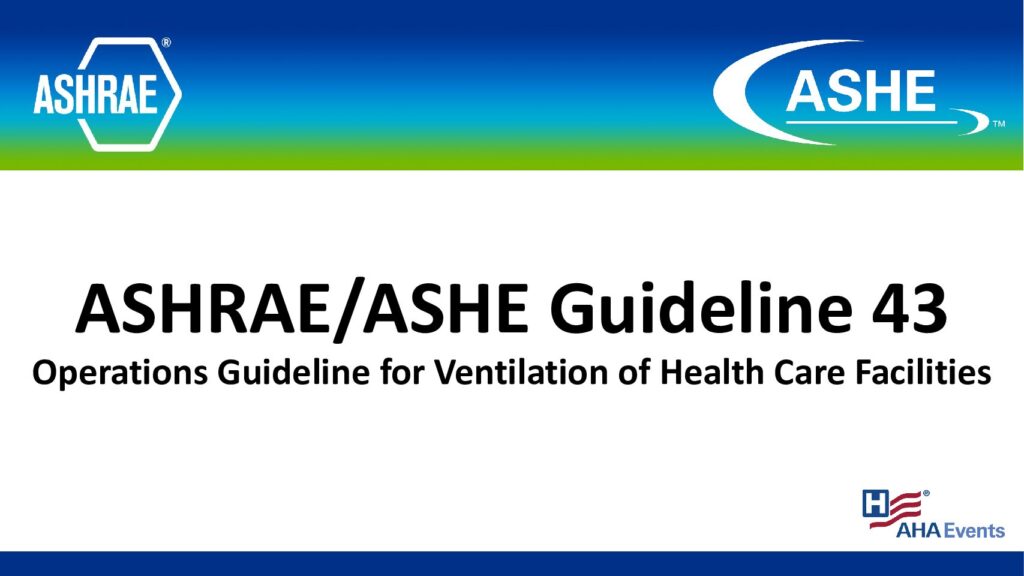 ASHRAE®

ASHE™

ASHRAE/ASHE Guideline 43

Operations Guideline for Ventilation of Health Care Facilities

AHA Events